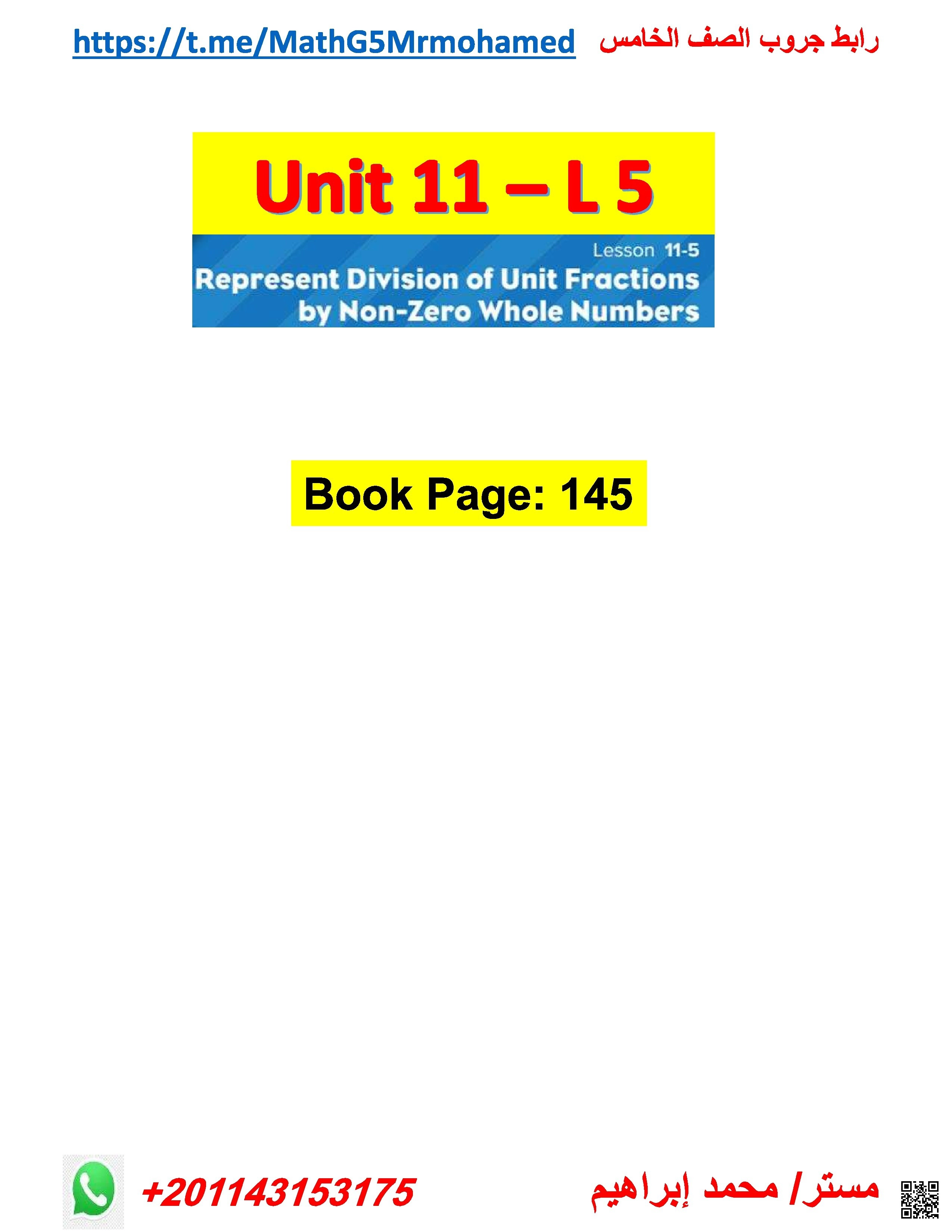 رابط جروب الصف الخامس https://t.me/MathG5Mrmohamed

Unit 11 – L 5

Lesson 11-5
Represent Division of Unit Fractions by Non-Zero Whole Numbers

Book Page: 145

مستر/ محمد إبراهيم +201143153175